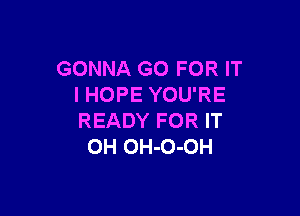 GONNA GO FOR IT
I HOPE YOU'RE
READY FOR IT
OH OH-O-OH